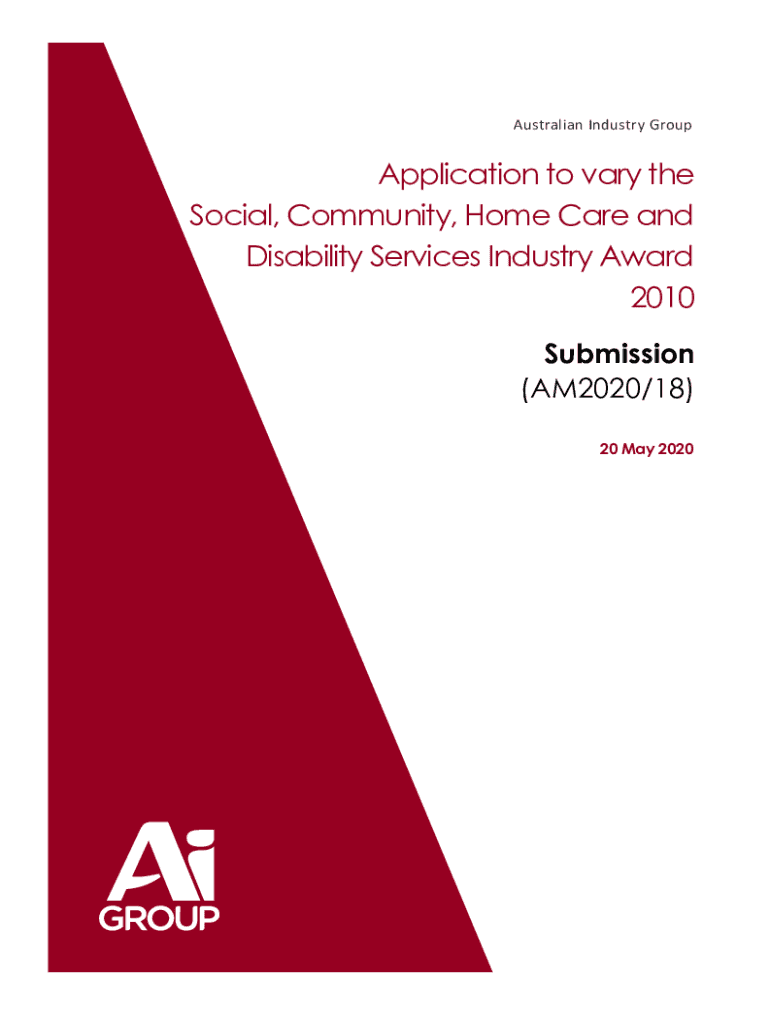 Australian Industry Group

Application to vary the Social, Community, Home Care and Disability Services Industry Award 2010

Submission
(AM2020/18)

20 May 2020

Ai
GROUP